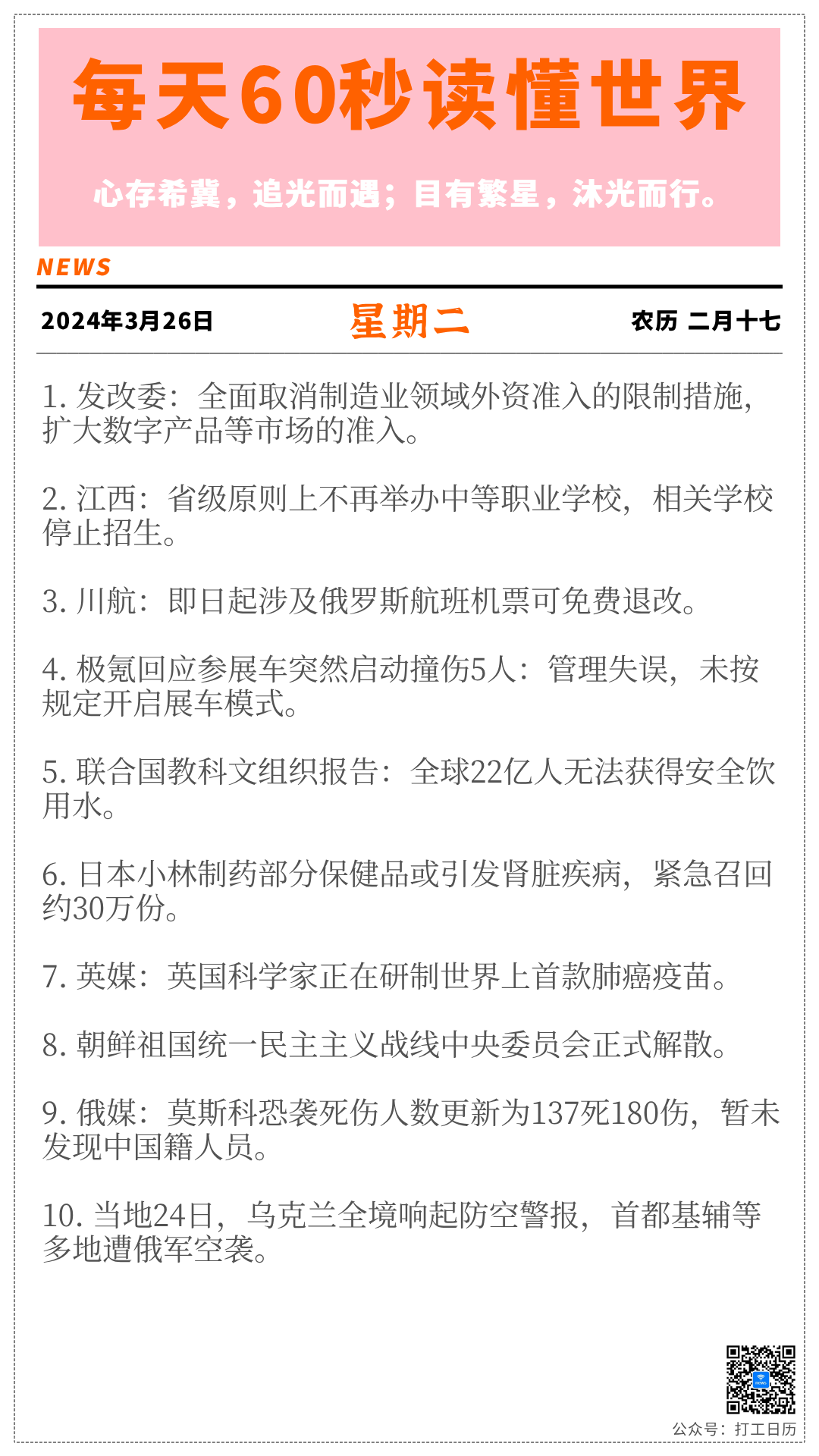 每天60秒读懂世界

心存希冀，追光而遇；目有繁星，沐光而行。

NEWS

2024年3月26日 星期二 农历 二月十七

1.发改委：全面取消制造业领域外资准入的限制措施，扩大数字产品等市场的准入。

2.江西：省级原则上不再举办中等职业学校，相关学校停止招生。

3.川航：即日起涉及俄罗斯航班机票可免费退改。

4.极氪回应参展车突然启动撞伤5人：管理失误，未按规定开启展车模式。

5.联合国教科文组织报告：全球22亿人无法获得安全饮用水。

6.日本小林制药部分保健品或引发肾脏疾病，紧急召回约30万份。

7.英媒：英国科学家正在研制世界上首款肺癌疫苗。

8.朝鲜祖国统一民主主义战线中央委员会正式解散。

9.俄媒：莫斯科恐袭死伤人数更新为137死180伤，暂未发现中国籍人员。

10.当地24日，乌克兰全境响起防空警报，首都基辅等多地遭俄军空袭。

公众号：打工日历